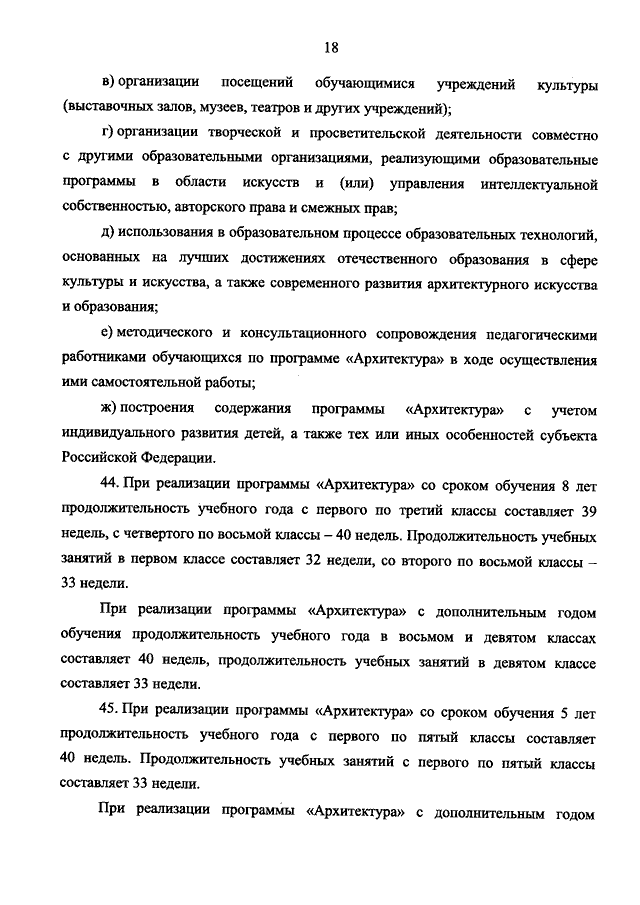 18

в) организации посещений обучающимися учреждений культуры (выставочных залов, музеев, театров и других учреждений);

г) организации творческой и просветительской деятельности совместно с другими образовательными организациями, реализующими образовательные программы в области искусств и (или) управления интеллектуальной собственностью, авторского права и смежных прав;

д) использования в образовательном процессе образовательных технологий, основанных на лучших достижениях отечественного образования в сфере культуры и искусства, а также современного развития архитектурного искусства и образования;

е) методического и консультационного сопровождения педагогическими работниками обучающихся по программе «Архитектура» в ходе осуществления ими самостоятельной работы;

ж) построения содержания программы «Архитектура» с учетом индивидуального развития детей, а также тех или иных особенностей субъекта Российской Федерации.

44. При реализации программы «Архитектура» со сроком обучения 8 лет продолжительность учебного года с первого по третий классы составляет 39 недель, с четвертого по восьмой классы – 40 недель. Продолжительность учебных занятий в первом классе составляет 32 недели, со второго по восьмой классы – 33 недели.

При реализации программы «Архитектура» с дополнительным годом обучения продолжительность учебного года в восьмом и девятом классах составляет 40 недель, продолжительность учебных занятий в девятом классе составляет 33 недели.

45. При реализации программы «Архитектура» со сроком обучения 5 лет продолжительность учебного года с первого по пятый классы составляет 40 недель. Продолжительность учебных занятий с первого по пятый классы составляет 33 недели.

При реализации программы «Архитектура» с дополнительным годом